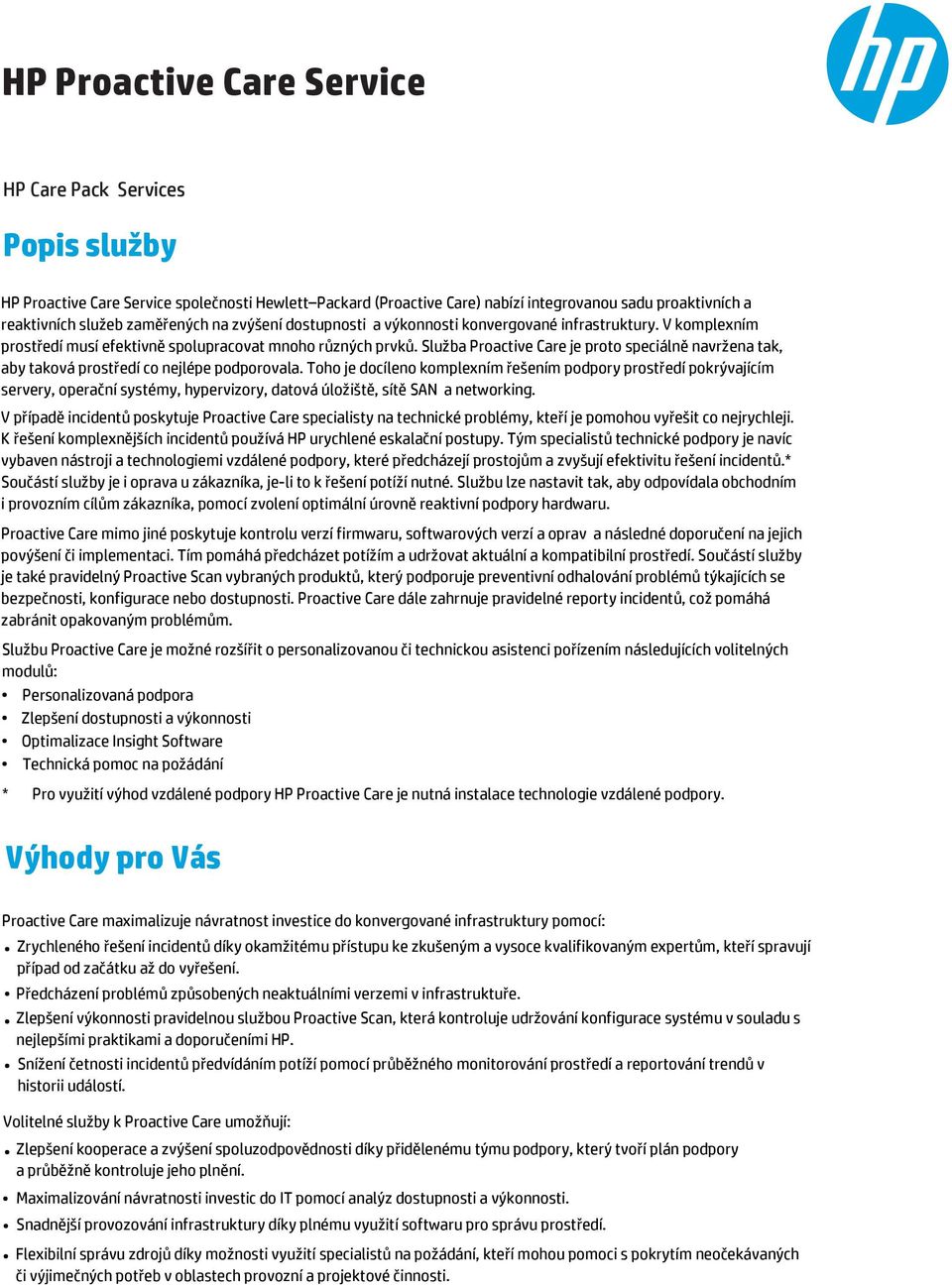 hp

HP Proactive Care Service

HP Care Pack Services

Popis služby

HP Proactive Care Service společnosti Hewlett–Packard (Proactive Care) nabízí integrovanou sadu proaktivních a reaktivních služeb zaměřených na zvýšení dostupnosti a výkonnosti konvergované infrastruktury. V komplexním prostředí musí efektivně spolupracovat mnoho různých prvků. Služba Proactive Care je proto speciálně navržena tak, aby taková prostředí co nejlépe podporovala. Toho je docíleno komplexním řešením podpory prostředí pokrývajícím servery, operační systémy, hypervizory, datová úložiště, sítě SAN a networking.

V případě incidentů poskytuje Proactive Care specialisty na technické problémy, kteří je pomohou vyřešit co nejrychleji. K řešení komplexnějších incidentů používá HP urychlené eskalační postupy. Tým specialistů technické podpory je navíc vybaven nástroji a technologiemi vzdálené podpory, které předcházejí prostojům a zvyšují efektivitu řešení incidentů.* Součástí služby je i oprava u zákazníka, je-li to k řešení potíží nutné. Službu lze nastavit tak, aby odpovídala obchodním i provozním cílům zákazníka, pomocí zvolení optimální úrovně reaktivní podpory hardwaru.

Proactive Care mimo jiné poskytuje kontrolu verzí firmwaru, softwarových verzí a oprav a následné doporučení na jejich povýšení či implementaci. Tím pomáhá předcházet potížím a udržovat aktuální a kompatibilní prostředí. Součástí služby je také pravidelný Proactive Scan vybraných produktů, který podporuje preventivní odhalování problémů týkajících se bezpečnosti, konfigurace nebo dostupnosti. Proactive Care dále zahrnuje pravidelné reporty incidentů, což pomáhá zabránit opakovaným problémům.

Službu Proactive Care je možné rozšířit o personalizovanou či technickou asistenci pořízením následujících volitelných modulů:
• Personalizovaná podpora
• Zlepšení dostupnosti a výkonnosti
• Optimalizace Insight Software
• Technická pomoc na požádání

* Pro využití výhod vzdálené podpory HP Proactive Care je nutná instalace technologie vzdálené podpory.

Výhody pro Vás

Proactive Care maximalizuje návratnost investice do konvergované infrastruktury pomocí:
• Zrychleného řešení incidentů díky okamžitému přístupu ke zkušeným a vysoce kvalifikovaným expertům, kteří spravují případ od začátku až do vyřešení.
• Předcházení problémů způsobených neaktuálními verzemi v infrastruktuře.
• Zlepšení výkonnosti pravidelnou službou Proactive Scan, která kontroluje udržování konfigurace systému v souladu s nejlepšími praktikami a doporučeními HP.
• Snížení četnosti incidentů předvídáním potíží pomocí průběžného monitorování prostředí a reportování trendů v historii událostí.

Volitelné služby k Proactive Care umožňují:
• Zlepšení kooperace a zvýšení spoluzodpovědnosti díky přidělenému týmu podpory, který tvoří plán podpory a průběžně kontroluje jeho plnění.
• Maximalizování návratnosti investic do IT pomocí analýz dostupnosti a výkonnosti.
• Snadnější provozování infrastruktury díky plnému využití softwaru pro správu prostředí.
• Flexibilní správu zdrojů díky možnosti využití specialistů na požádání, kteří mohou pomoci s pokrytím neočekávaných či výjimečných potřeb v oblastech provozní a projektové činnosti.